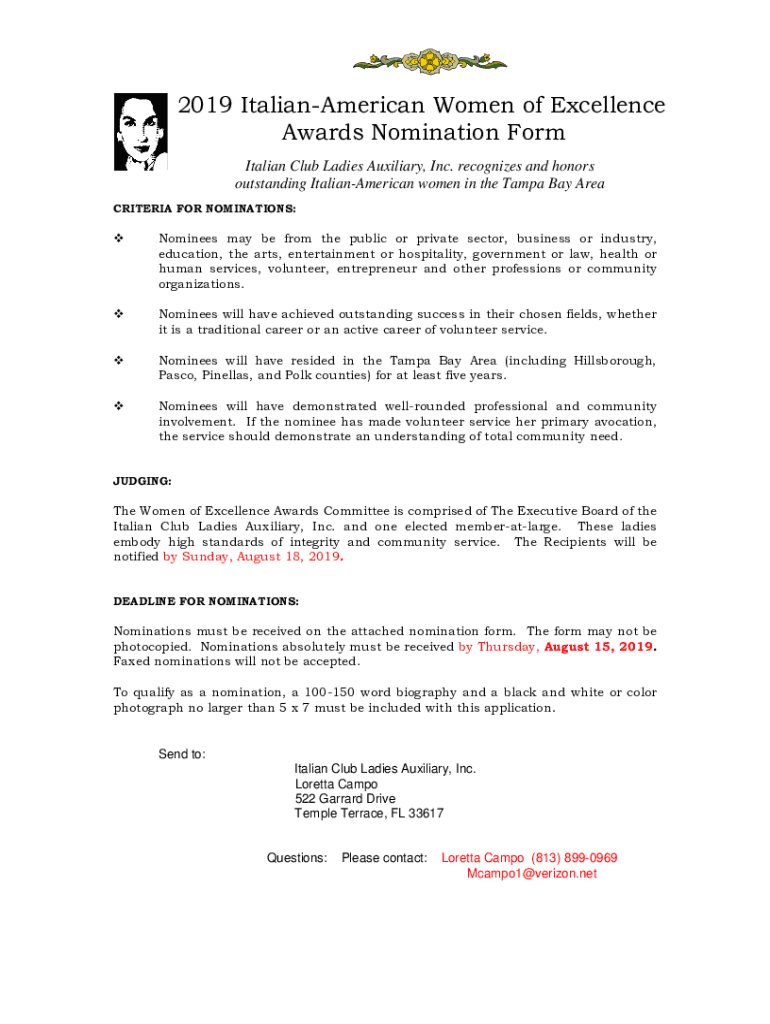 2019 Italian-American Women of Excellence Awards Nomination Form

Italian Club Ladies Auxiliary, Inc. recognizes and honors outstanding Italian-American women in the Tampa Bay Area

CRITERIA FOR NOMINATIONS:

❖ Nominees may be from the public or private sector, business or industry, education, the arts, entertainment or hospitality, government or law, health or human services, volunteer, entrepreneur and other professions or community organizations.

❖ Nominees will have achieved outstanding success in their chosen fields, whether it is a traditional career or an active career of volunteer service.

❖ Nominees will have resided in the Tampa Bay Area (including Hillsborough, Pasco, Pinellas, and Polk counties) for at least five years.

❖ Nominees will have demonstrated well-rounded professional and community involvement. If the nominee has made volunteer service her primary avocation, the service should demonstrate an understanding of total community need.

JUDGING:

The Women of Excellence Awards Committee is comprised of The Executive Board of the Italian Club Ladies Auxiliary, Inc. and one elected member-at-large. These ladies embody high standards of integrity and community service. The Recipients will be notified by Sunday, August 18, 2019.

DEADLINE FOR NOMINATIONS:

Nominations must be received on the attached nomination form. The form may not be photocopied. Nominations absolutely must be received by Thursday, August 15, 2019. Faxed nominations will not be accepted.

To qualify as a nomination, a 100-150 word biography and a black and white or color photograph no larger than 5 x 7 must be included with this application.

Send to:
Italian Club Ladies Auxiliary, Inc.
Loretta Campo
522 Garrard Drive
Temple Terrace, FL 33617

Questions: Please contact: Loretta Campo (813) 899-0969
Mcampo1@verizon.net